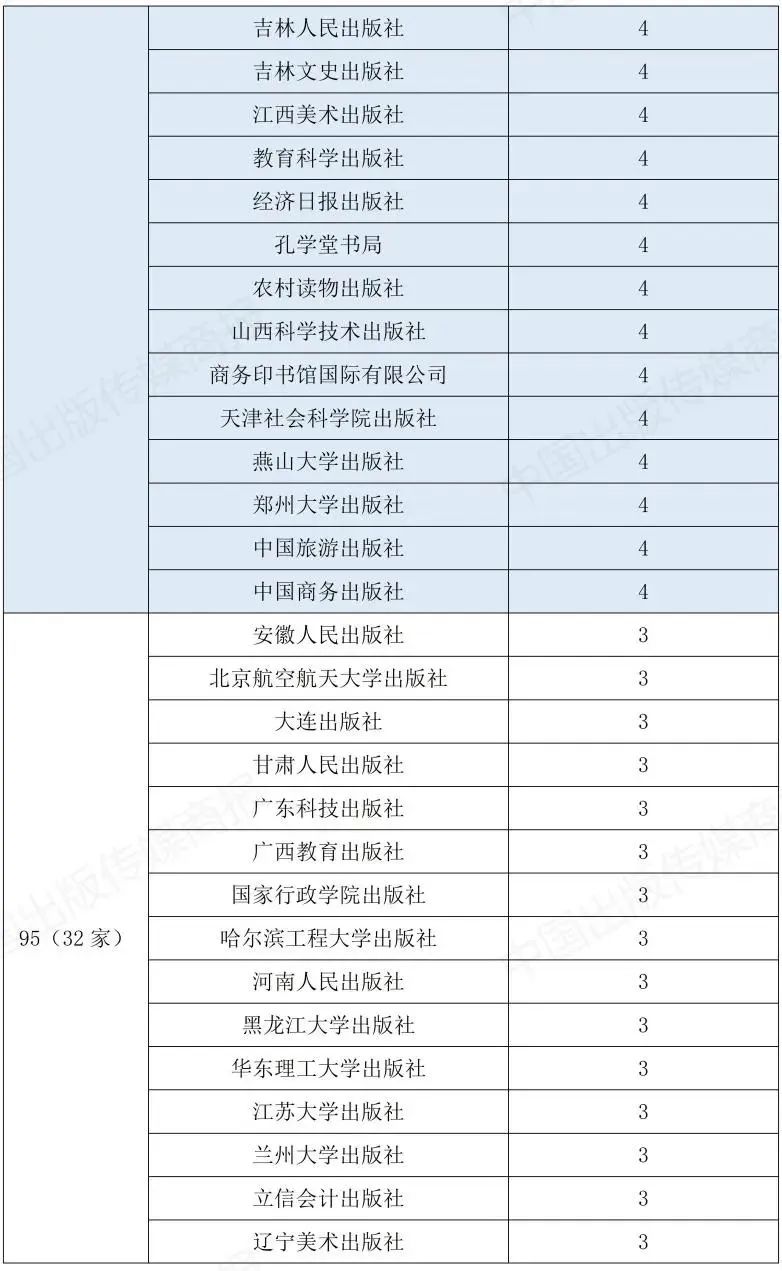 | | 吉林人民出版社 | 4 |
|---|---|---|
| | 吉林文史出版社 | 4 |
| | 江西美术出版社 | 4 |
| | 教育科学出版社 | 4 |
| | 经济日报出版社 | 4 |
| | 孔学堂书局 | 4 |
| | 农村读物出版社 | 4 |
| | 山西科学技术出版社 | 4 |
| | 商务印书馆国际有限公司 | 4 |
| | 天津社会科学院出版社 | 4 |
| | 燕山大学出版社 | 4 |
| | 郑州大学出版社 | 4 |
| | 中国旅游出版社 | 4 |
| | 中国商务出版社 | 4 |
| 95（32 家） | 安徽人民出版社 | 3 |
| | 北京航空航天大学出版社 | 3 |
| | 大连出版社 | 3 |
| | 甘肃人民出版社 | 3 |
| | 广东科技出版社 | 3 |
| | 广西教育出版社 | 3 |
| | 国家行政学院出版社 | 3 |
| | 哈尔滨工程大学出版社 | 3 |
| | 河南人民出版社 | 3 |
| | 黑龙江大学出版社 | 3 |
| | 华东理工大学出版社 | 3 |
| | 江苏大学出版社 | 3 |
| | 兰州大学出版社 | 3 |
| | 立信会计出版社 | 3 |
| | 辽宁美术出版社 | 3 |

中国出版传媒商报